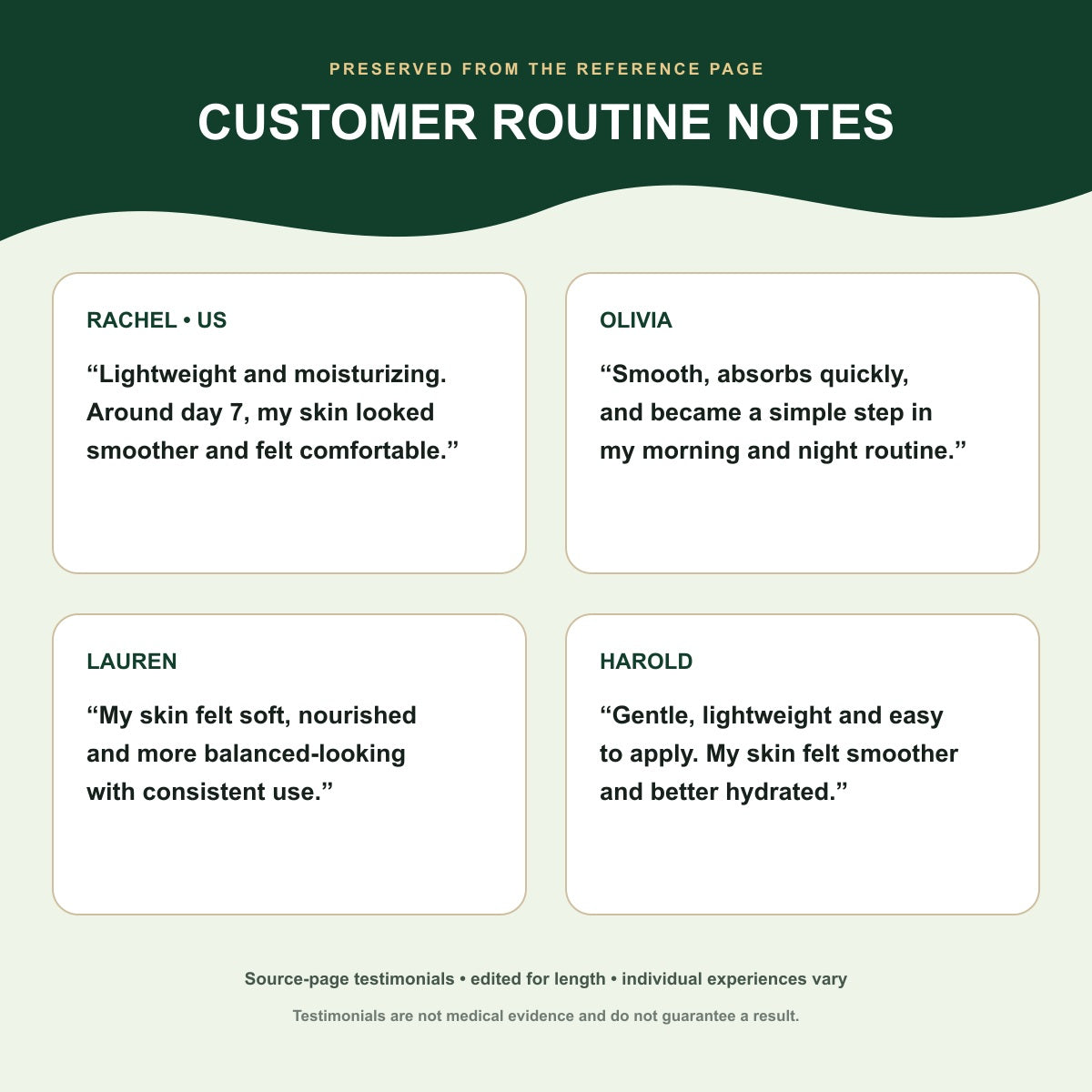 PRESERVED FROM THE REFERENCE PAGE

CUSTOMER ROUTINE NOTES

RACHEL • US

“Lightweight and moisturizing. Around day 7, my skin looked smoother and felt comfortable.”

OLIVIA

“Smooth, absorbs quickly, and became a simple step in my morning and night routine.”

LAUREN

“My skin felt soft, nourished and more balanced-looking with consistent use.”

HAROLD

“Gentle, lightweight and easy to apply. My skin felt smoother and better hydrated.”

Source-page testimonials • edited for length • individual experiences vary

Testimonials are not medical evidence and do not guarantee a result.